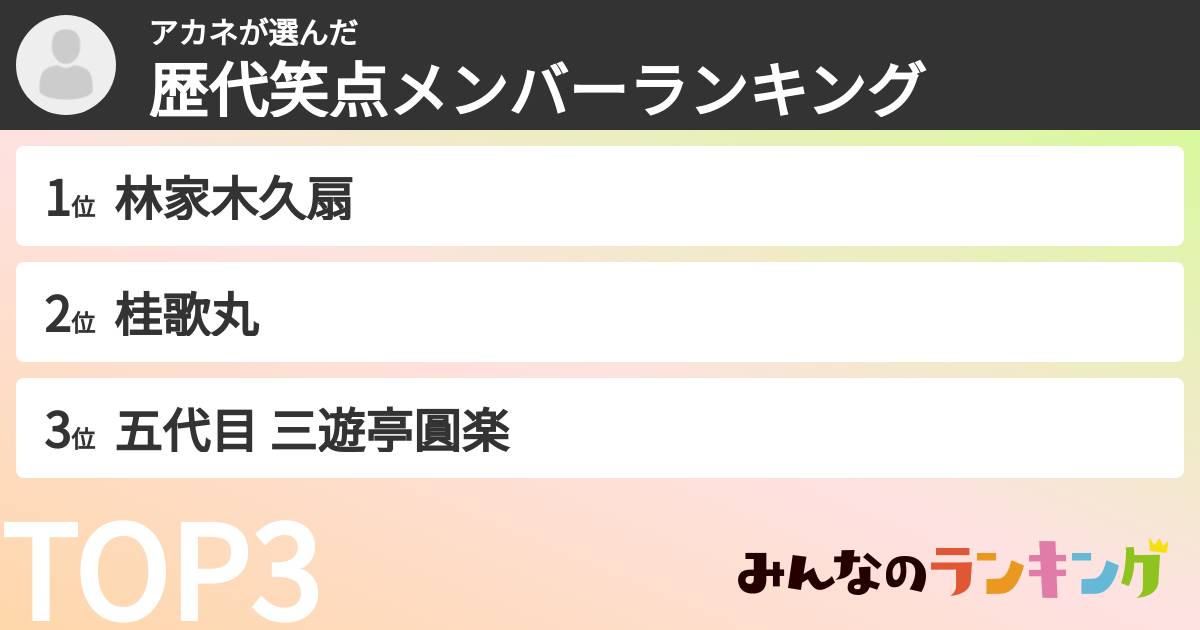 アカネが選んだ
歴代笑点メンバーランキング

1位 林家木久扇

2位 桂歌丸

3位 五代目 三遊亭圓楽

TOP3

みんなのランキング